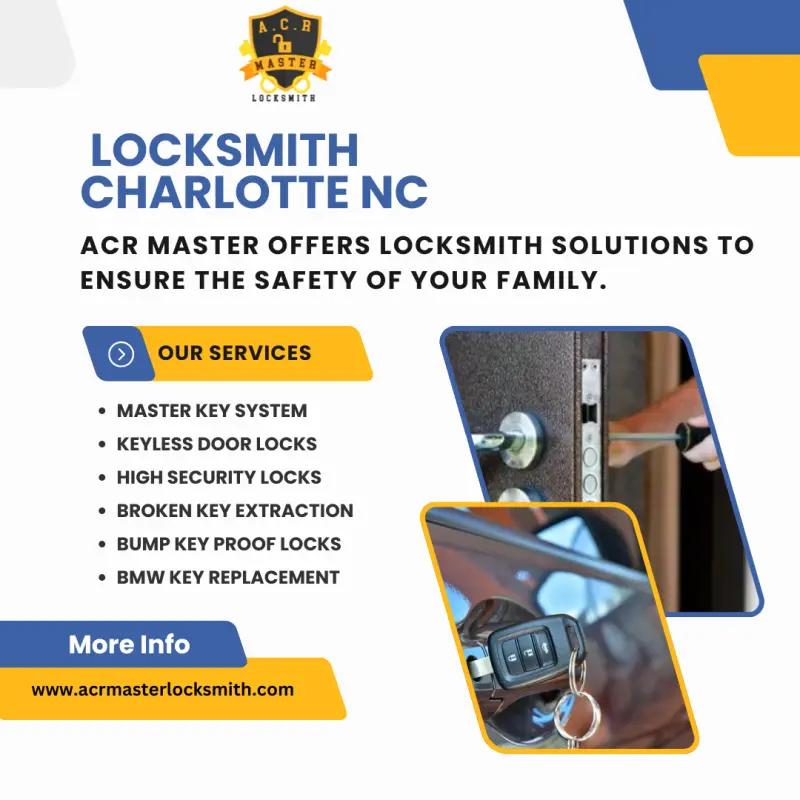 A.C.R
MASTER
LOCKSMITH

LOCKSMITH CHARLOTTE NC

ACR MASTER OFFERS LOCKSMITH SOLUTIONS TO ENSURE THE SAFETY OF YOUR FAMILY.

OUR SERVICES

• MASTER KEY SYSTEM
• KEYLESS DOOR LOCKS
• HIGH SECURITY LOCKS
• BROKEN KEY EXTRACTION
• BUMP KEY PROOF LOCKS
• BMW KEY REPLACEMENT

More Info

www.acrmasterlocksmith.com